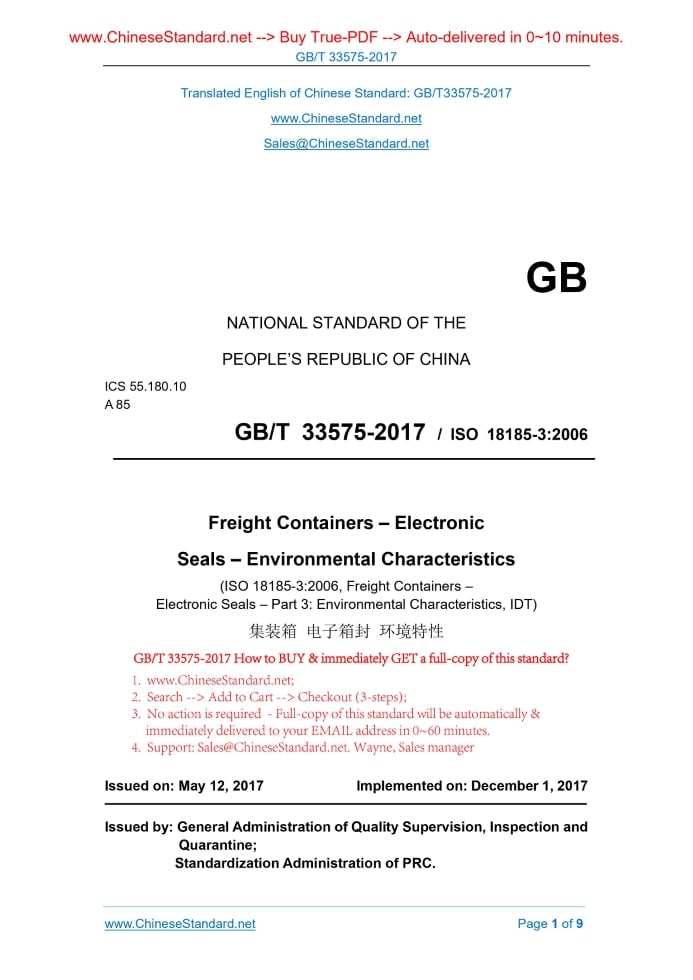 www.ChineseStandard.net --> Buy True-PDF --> Auto-delivered in 0~10 minutes.
GB/T 33575-2017

Translated English of Chinese Standard: GB/T33575-2017
www.ChineseStandard.net
Sales@ChineseStandard.net

GB

NATIONAL STANDARD OF THE
PEOPLE'S REPUBLIC OF CHINA

ICS 55.180.10
A 85

GB/T 33575-2017 / ISO 18185-3:2006

Freight Containers – Electronic Seals – Environmental Characteristics
(ISO 18185-3:2006, Freight Containers – Electronic Seals – Part 3: Environmental Characteristics, IDT)
集装箱 电子箱封 环境特性

GB/T 33575-2017 How to BUY & immediately GET a full-copy of this standard?
1. www.ChineseStandard.net;
2. Search --> Add to Cart --> Checkout (3-steps);
3. No action is required - Full-copy of this standard will be automatically & immediately delivered to your EMAIL address in 0~60 minutes.
4. Support: Sales@ChineseStandard.net. Wayne, Sales manager

Issued on: May 12, 2017 Implemented on: December 1, 2017

Issued by: General Administration of Quality Supervision, Inspection and Quarantine;
Standardization Administration of PRC.

www.ChineseStandard.net Page 1 of 9